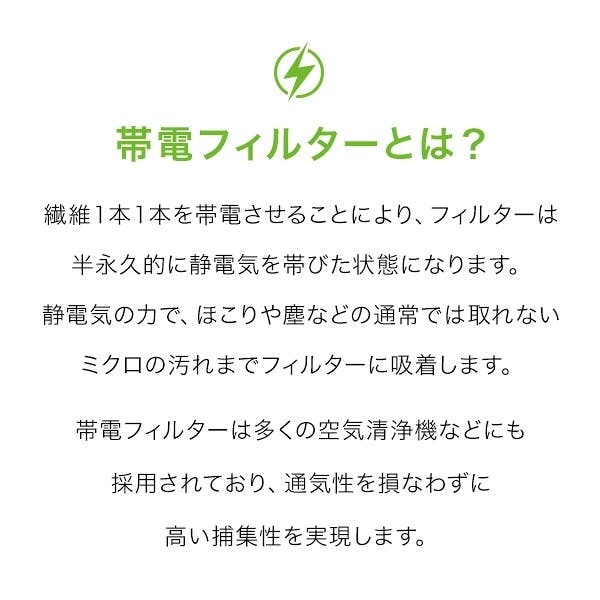 帯電フィルターとは？

繊維1本1本を帯電させることにより、フィルターは半永久的に静電気を帯びた状態になります。静電気の力で、ほこりや塵などの通常では取れないミクロの汚れまでフィルターに吸着します。

帯電フィルターは多くの空気清浄機などにも採用されており、通気性を損なわずに高い捕集性を実現します。